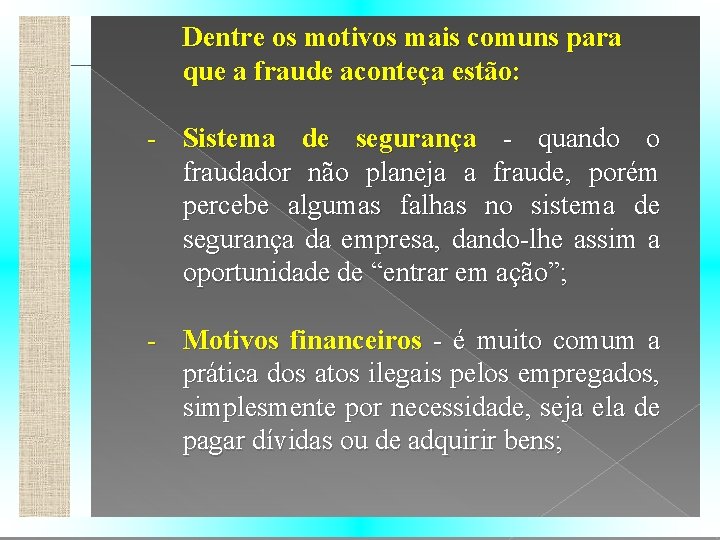 Dentre os motivos mais comuns para que a fraude aconteça estão:

- Sistema de segurança - quando o fraudador não planeja a fraude, porém percebe algumas falhas no sistema de segurança da empresa, dando-lhe assim a oportunidade de "entrar em ação";

- Motivos financeiros - é muito comum a prática dos atos ilegais pelos empregados, simplesmente por necessidade, seja ela de pagar dívidas ou de adquirir bens;